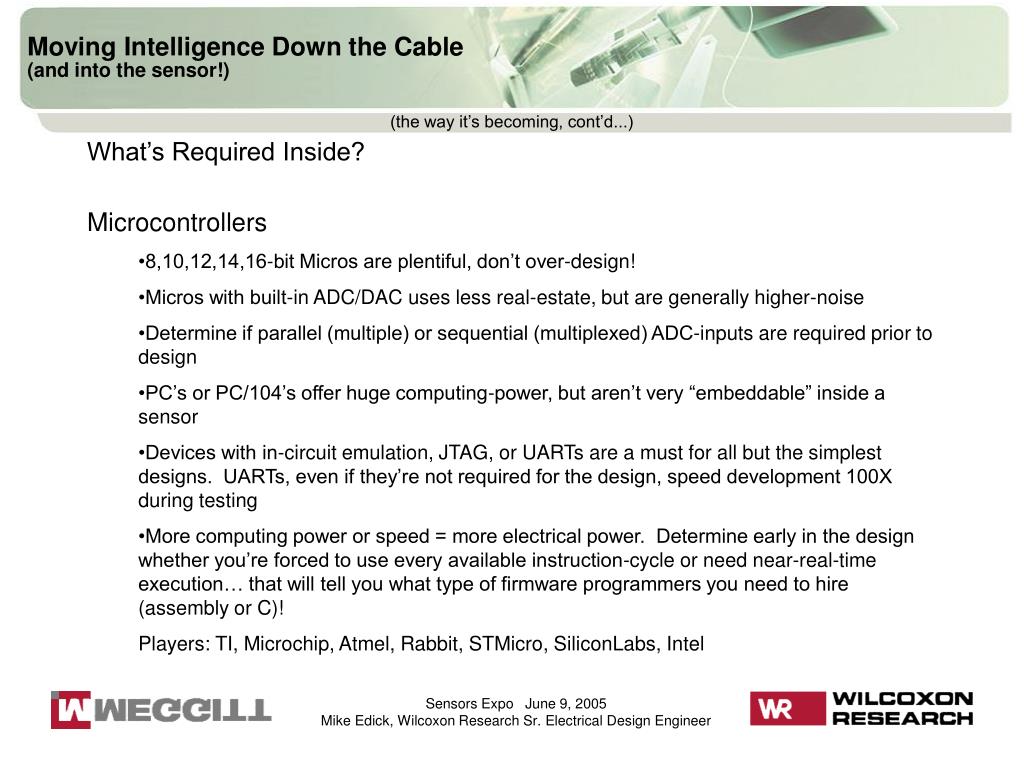 Moving Intelligence Down the Cable
(and into the sensor!)

(the way it's becoming, cont'd...)

What's Required Inside?

Microcontrollers

•8,10,12,14,16-bit Micros are plentiful, don't over-design!

•Micros with built-in ADC/DAC uses less real-estate, but are generally higher-noise

•Determine if parallel (multiple) or sequential (multiplexed) ADC-inputs are required prior to design

•PC's or PC/104's offer huge computing-power, but aren't very "embeddable" inside a sensor

•Devices with in-circuit emulation, JTAG, or UARTs are a must for all but the simplest designs. UARTs, even if they're not required for the design, speed development 100X during testing

•More computing power or speed = more electrical power. Determine early in the design whether you're forced to use every available instruction-cycle or need near-real-time execution… that will tell you what type of firmware programmers you need to hire (assembly or C)!

Players: TI, Microchip, Atmel, Rabbit, STMicro, SiliconLabs, Intel

MEGGITT

Sensors Expo June 9, 2005
Mike Edick, Wilcoxon Research Sr. Electrical Design Engineer

WR WILCOXON RESEARCH